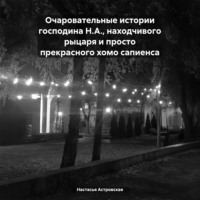 Очаровательные истории господина Н.А., находчивого рыцаря и просто прекрасного хомо сапиенса

Настасья Астровская